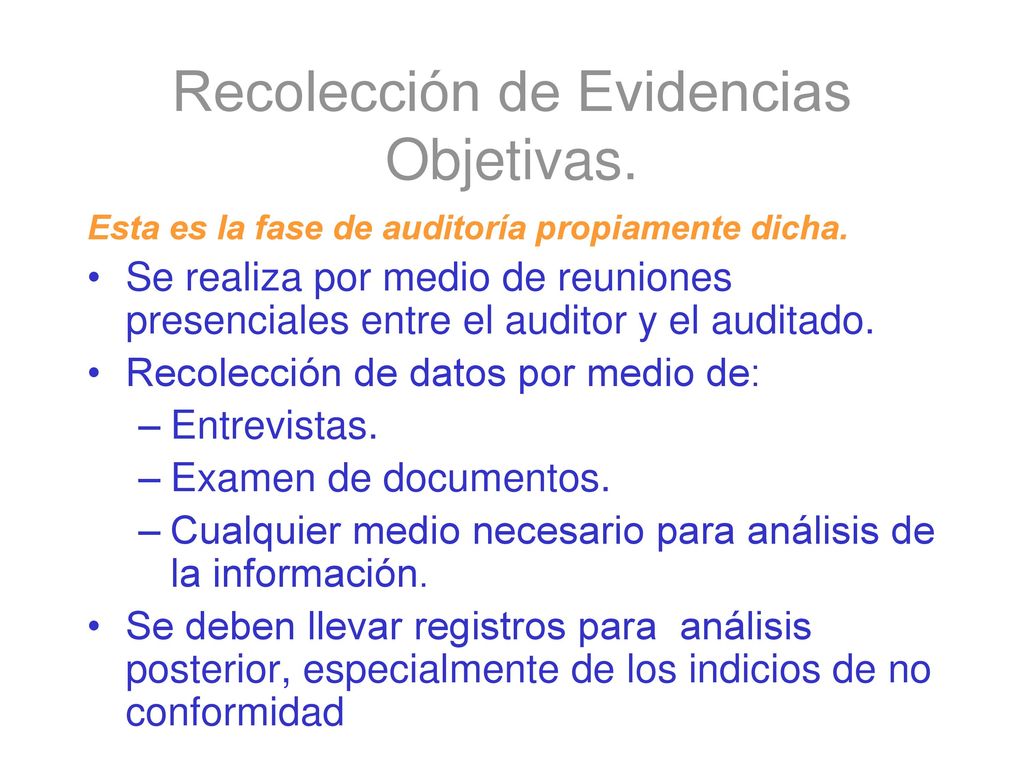 Recolección de Evidencias Objetivas.

Esta es la fase de auditoría propiamente dicha.

• Se realiza por medio de reuniones presenciales entre el auditor y el auditado.
• Recolección de datos por medio de:
– Entrevistas.
– Examen de documentos.
– Cualquier medio necesario para análisis de la información.
• Se deben llevar registros para análisis posterior, especialmente de los indicios de no conformidad